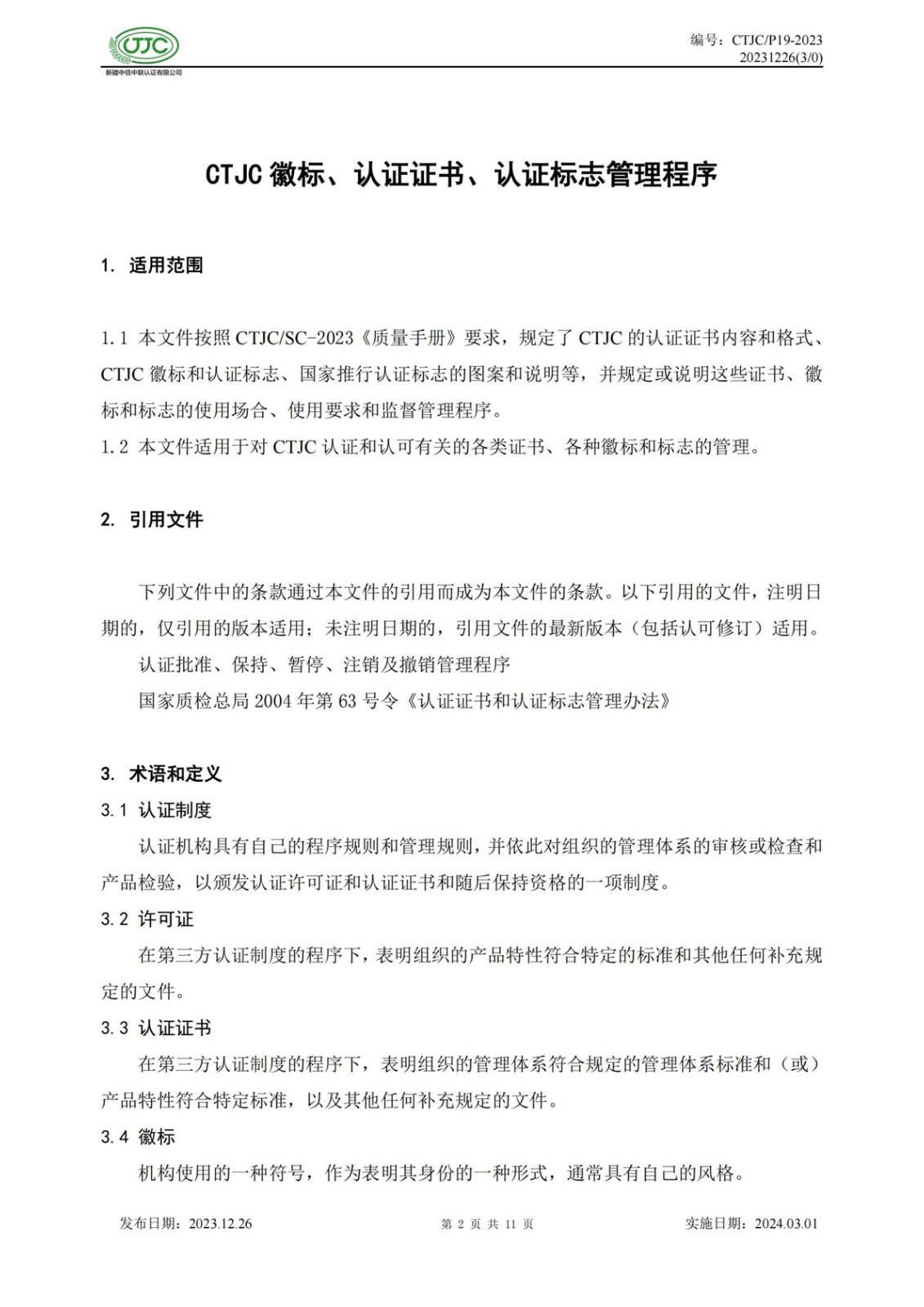 CTJC
新疆中信中联认证有限公司

编号：CTJC/P19-2023
20231226(3/0)

CTJC 徽标、认证证书、认证标志管理程序

1. 适用范围

1.1 本文件按照 CTJC/SC-2023《质量手册》要求，规定了 CTJC 的认证证书内容和格式、CTJC 徽标和认证标志、国家推行认证标志的图案和说明等，并规定或说明这些证书、徽标和标志的使用场合、使用要求和监督管理程序。
1.2 本文件适用于对 CTJC 认证和认可有关的各类证书、各种徽标和标志的管理。

2. 引用文件

下列文件中的条款通过本文件的引用而成为本文件的条款。以下引用的文件，注明日期的，仅引用的版本适用；未注明日期的，引用文件的最新版本（包括认可修订）适用。
认证批准、保持、暂停、注销及撤销管理程序
国家质检总局 2004 年第 63 号令《认证证书和认证标志管理办法》

3. 术语和定义
3.1 认证制度
认证机构具有自己的程序规则和管理规则，并依此对组织的管理体系的审核或检查和产品检验，以颁发认证许可证和认证证书和随后保持资格的一项制度。
3.2 许可证
在第三方认证制度的程序下，表明组织的产品特性符合特定的标准和其他任何补充规定的文件。
3.3 认证证书
在第三方认证制度的程序下，表明组织的管理体系符合规定的管理体系标准和（或）产品特性符合特定标准，以及其他任何补充规定的文件。
3.4 徽标
机构使用的一种符号，作为表明其身份的一种形式，通常具有自己的风格。

发布日期：2023.12.26　第 2 页 共 11 页　实施日期：2024.03.01